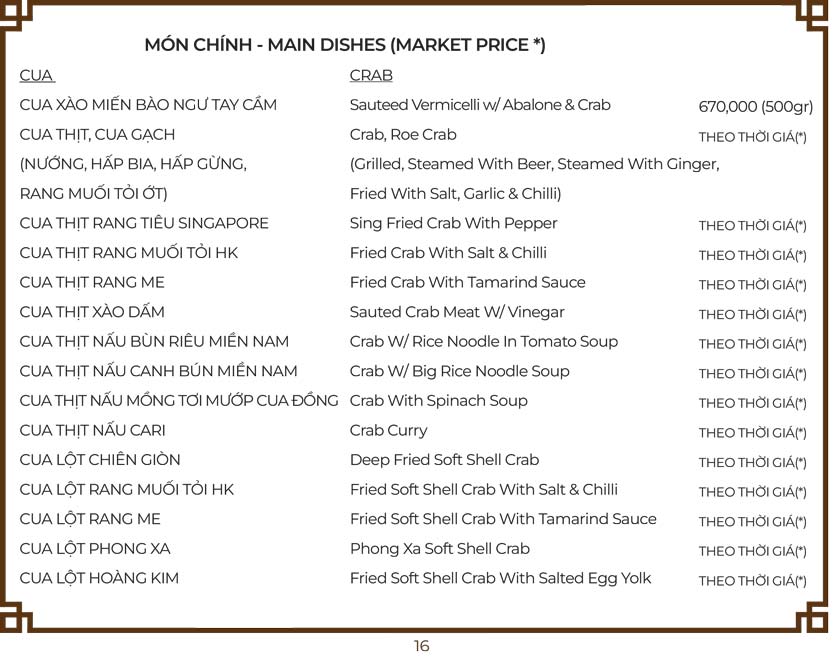 MÓN CHÍNH - MAIN DISHES (MARKET PRICE *)

| CUA | CRAB | |
|---|---|---|
| CUA XÀO MIẾN BÀO NGƯ TAY CẦM | Sauteed Vermicelli w/ Abalone & Crab | 670,000 (500gr) |
| CUA THỊT, CUA GẠCH | Crab, Roe Crab | THEO THỜI GIÁ(*) |
| (NƯỚNG, HẤP BIA, HẤP GỪNG, | (Grilled, Steamed With Beer, Steamed With Ginger, | |
| RANG MUỐI TỎI ỚT) | Fried With Salt, Garlic & Chilli) | |
| CUA THỊT RANG TIÊU SINGAPORE | Sing Fried Crab With Pepper | THEO THỜI GIÁ(*) |
| CUA THỊT RANG MUỐI TỎI HK | Fried Crab With Salt & Chilli | THEO THỜI GIÁ(*) |
| CUA THỊT RANG ME | Fried Crab With Tamarind Sauce | THEO THỜI GIÁ(*) |
| CUA THỊT XÀO DẤM | Sauted Crab Meat W/ Vinegar | THEO THỜI GIÁ(*) |
| CUA THỊT NẤU BÙN RIÊU MIỀN NAM | Crab W/ Rice Noodle In Tomato Soup | THEO THỜI GIÁ(*) |
| CUA THỊT NẤU CANH BÚN MIỀN NAM | Crab W/ Big Rice Noodle Soup | THEO THỜI GIÁ(*) |
| CUA THỊT NẤU MỒNG TƠI MƯỚP CUA ĐỒNG | Crab With Spinach Soup | THEO THỜI GIÁ(*) |
| CUA THỊT NẤU CARI | Crab Curry | THEO THỜI GIÁ(*) |
| CUA LỘT CHIÊN GIÒN | Deep Fried Soft Shell Crab | THEO THỜI GIÁ(*) |
| CUA LỘT RANG MUỐI TỎI HK | Fried Soft Shell Crab With Salt & Chilli | THEO THỜI GIÁ(*) |
| CUA LỘT RANG ME | Fried Soft Shell Crab With Tamarind Sauce | THEO THỜI GIÁ(*) |
| CUA LỘT PHONG XA | Phong Xa Soft Shell Crab | THEO THỜI GIÁ(*) |
| CUA LỘT HOÀNG KIM | Fried Soft Shell Crab With Salted Egg Yolk | THEO THỜI GIÁ(*) |

16